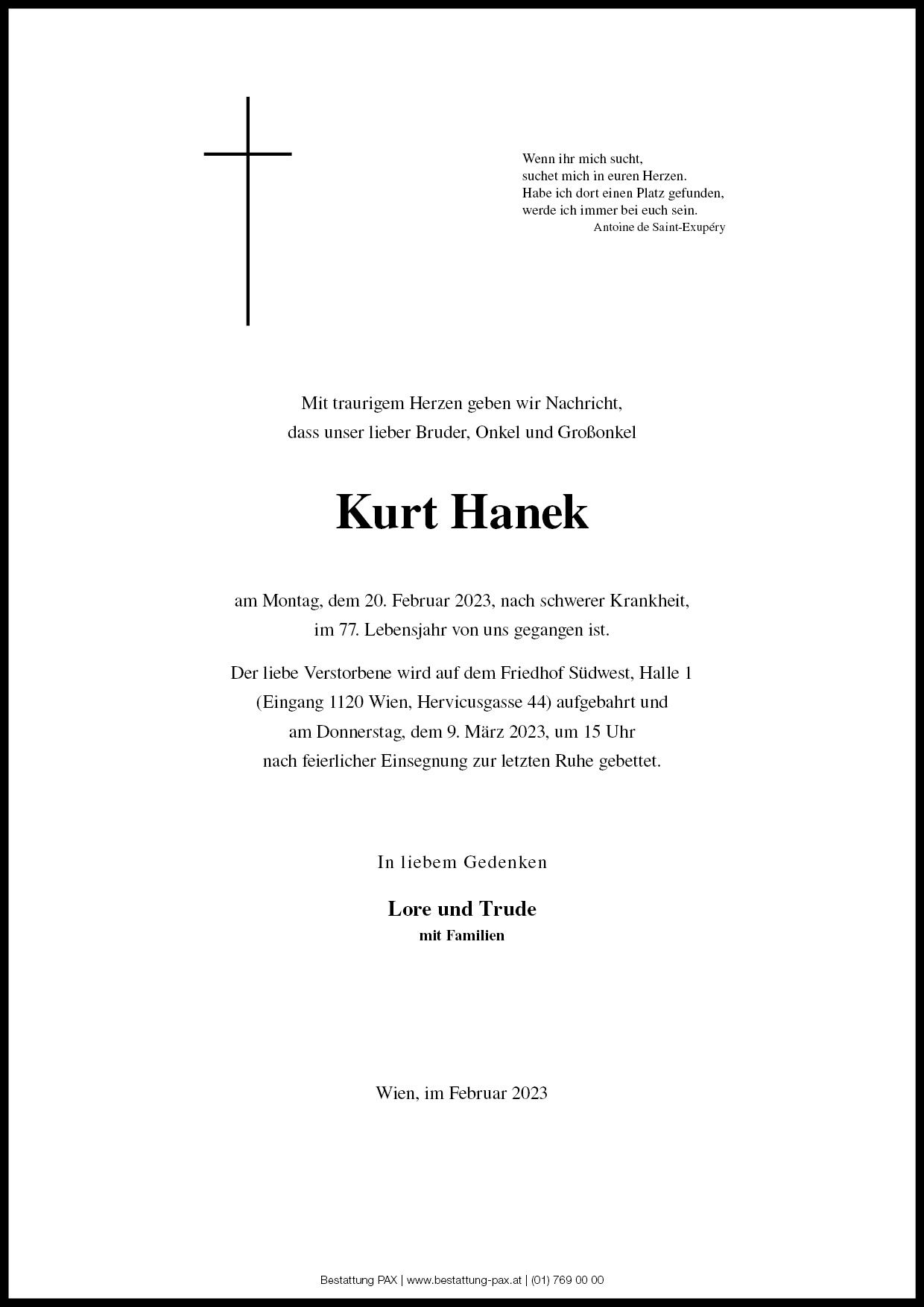 Wenn ihr mich sucht,
suchet mich in euren Herzen.
Habe ich dort einen Platz gefunden,
werde ich immer bei euch sein.
Antoine de Saint-Exupéry

Mit traurigem Herzen geben wir Nachricht,
dass unser lieber Bruder, Onkel und Großonkel

Kurt Hanek

am Montag, dem 20. Februar 2023, nach schwerer Krankheit,
im 77. Lebensjahr von uns gegangen ist.

Der liebe Verstorbene wird auf dem Friedhof Südwest, Halle 1
(Eingang 1120 Wien, Hervicusgasse 44) aufgebahrt und
am Donnerstag, dem 9. März 2023, um 15 Uhr
nach feierlicher Einsegnung zur letzten Ruhe gebettet.

In liebem Gedenken

Lore und Trude
mit Familien

Wien, im Februar 2023

Bestattung PAX | www.bestattung-pax.at | (01) 769 00 00